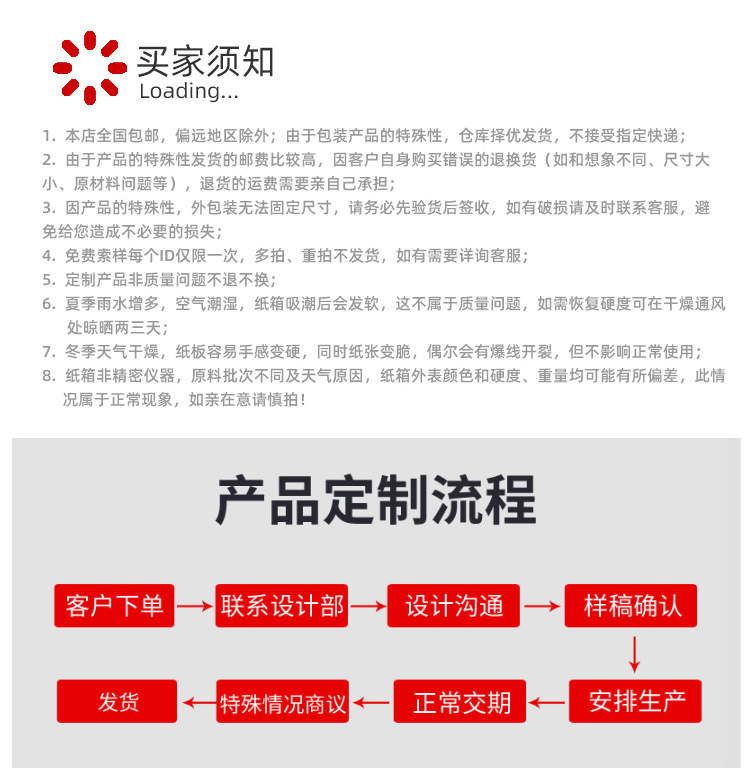 买家须知
Loading...

1. 本店全国包邮，偏远地区除外；由于包装产品的特殊性，仓库择优发货，不接受指定快递；
2. 由于产品的特殊性发货的邮费比较高，因客户自身购买错误的退换货（如和想象不同、尺寸大小、原材料问题等），退货的运费需要亲自己承担；
3. 因产品的特殊性，外包装无法固定尺寸，请务必先验货后签收，如有破损请及时联系客服，避免给您造成不必要的损失；
4. 免费索样每个ID仅限一次，多拍、重拍不发货，如有需要详询客服；
5. 定制产品非质量问题不退不换；
6. 夏季雨水增多，空气潮湿，纸箱吸潮后会发软，这不属于质量问题，如需恢复硬度可在干燥通风处晾晒两三天；
7. 冬季天气干燥，纸板容易手感变硬，同时纸张变脆，偶尔会有爆线开裂，但不影响正常使用；
8. 纸箱非精密仪器，原料批次不同及天气原因，纸箱外表颜色和硬度、重量均可能有所偏差，此情况属于正常现象，如亲在意请慎拍！

产品定制流程

客户下单
联系设计部
设计沟通
样稿确认
安排生产
正常交期
特殊情况商议
发货